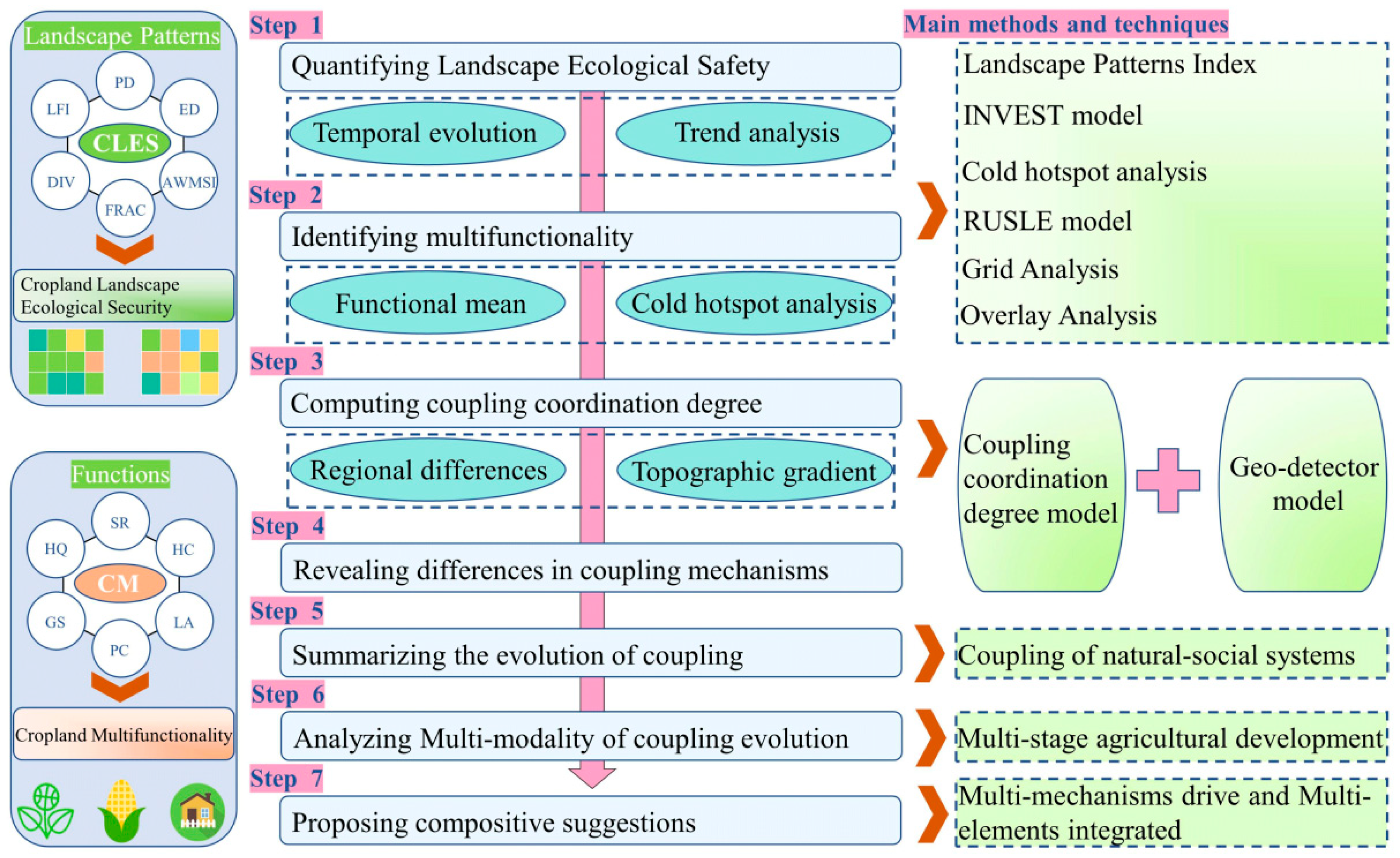 Landscape Patterns

PD
LFI
ED
CLES
DIV
AWMSI
FRAC

Cropland Landscape Ecological Security

Functions

SR
HQ
HC
CM
GS
LA
PC

Cropland Multifunctionality

Step 1
Quantifying Landscape Ecological Safety
Temporal evolution
Trend analysis

Step 2
Identifying multifunctionality
Functional mean
Cold hotspot analysis

Step 3
Computing coupling coordination degree
Regional differences
Topographic gradient

Step 4
Revealing differences in coupling mechanisms

Step 5
Summarizing the evolution of coupling

Step 6
Analyzing Multi-modality of coupling evolution

Step 7
Proposing compositive suggestions

Main methods and techniques

Landscape Patterns Index
INVEST model
Cold hotspot analysis
RUSLE model
Grid Analysis
Overlay Analysis

Coupling coordination degree model
Geo-detector model

Coupling of natural-social systems

Multi-stage agricultural development

Multi-mechanisms drive and Multi-elements integrated